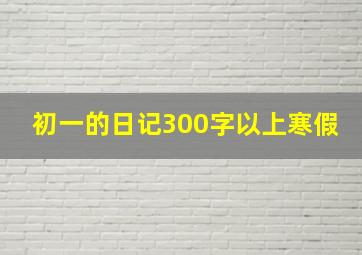 初一的日记300字以上寒假